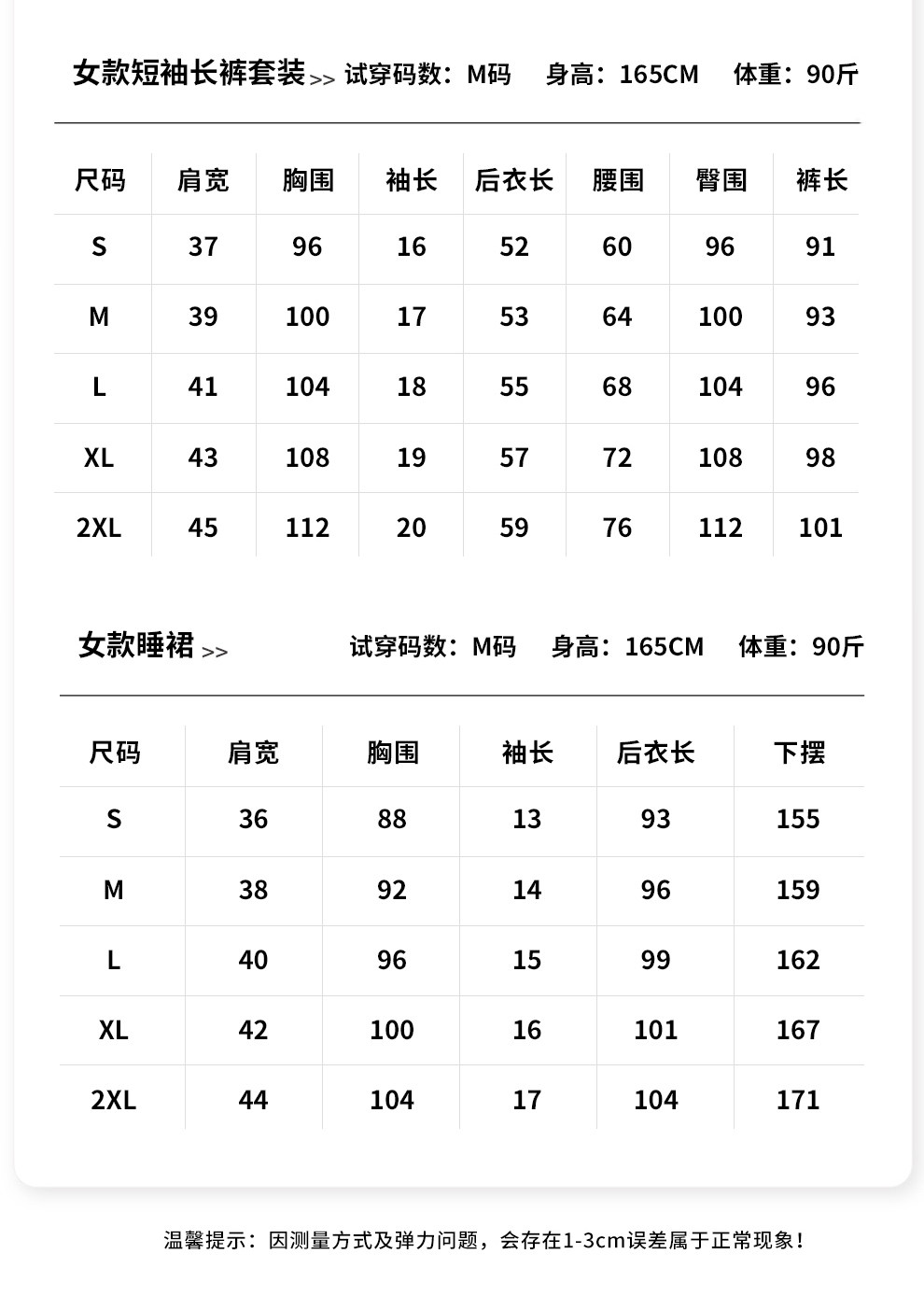 女款短袖长裤套装 >> 试穿码数：M码 身高：165CM 体重：90斤

| 尺码 | 肩宽 | 胸围 | 袖长 | 后衣长 | 腰围 | 臀围 | 裤长 |
|---|---|---|---|---|---|---|---|
| S | 37 | 96 | 16 | 52 | 60 | 96 | 91 |
| M | 39 | 100 | 17 | 53 | 64 | 100 | 93 |
| L | 41 | 104 | 18 | 55 | 68 | 104 | 96 |
| XL | 43 | 108 | 19 | 57 | 72 | 108 | 98 |
| 2XL | 45 | 112 | 20 | 59 | 76 | 112 | 101 |

女款睡裙 >> 试穿码数：M码 身高：165CM 体重：90斤

| 尺码 | 肩宽 | 胸围 | 袖长 | 后衣长 | 下摆 |
|---|---|---|---|---|---|
| S | 36 | 88 | 13 | 93 | 155 |
| M | 38 | 92 | 14 | 96 | 159 |
| L | 40 | 96 | 15 | 99 | 162 |
| XL | 42 | 100 | 16 | 101 | 167 |
| 2XL | 44 | 104 | 17 | 104 | 171 |

温馨提示：因测量方式及弹力问题，会存在1-3cm误差属于正常现象！